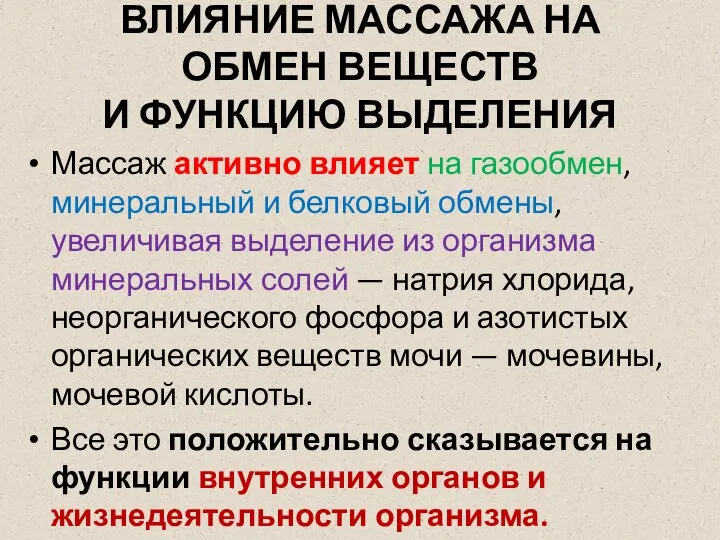 ВЛИЯНИЕ МАССАЖА НА ОБМЕН ВЕЩЕСТВ И ФУНКЦИЮ ВЫДЕЛЕНИЯ

• Массаж активно влияет на газообмен, минеральный и белковый обмены, увеличивая выделение из организма минеральных солей — натрия хлорида, неорганического фосфора и азотистых органических веществ мочи — мочевины, мочевой кислоты.

• Все это положительно сказывается на функции внутренних органов и жизнедеятельности организма.